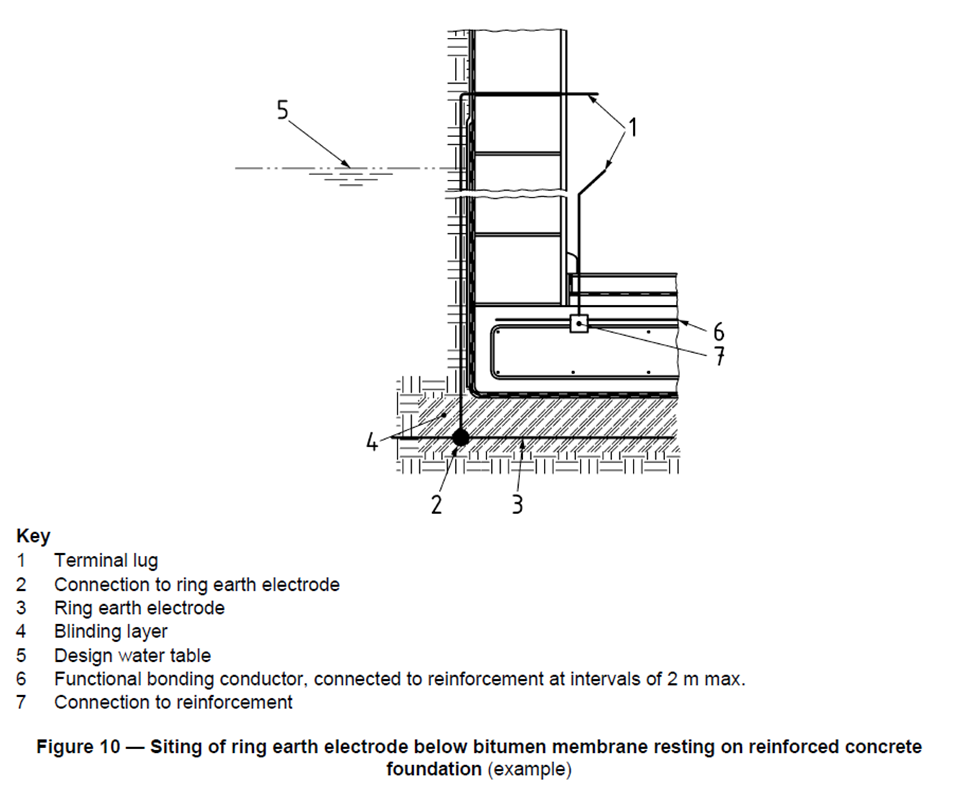 5

1

6

7

4

2

3

Key
1 Terminal lug
2 Connection to ring earth electrode
3 Ring earth electrode
4 Blinding layer
5 Design water table
6 Functional bonding conductor, connected to reinforcement at intervals of 2 m max.
7 Connection to reinforcement

Figure 10 — Siting of ring earth electrode below bitumen membrane resting on reinforced concrete foundation (example)